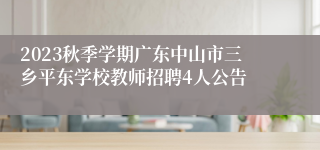 2023秋季学期广东中山市三乡平东学校教师招聘4人公告